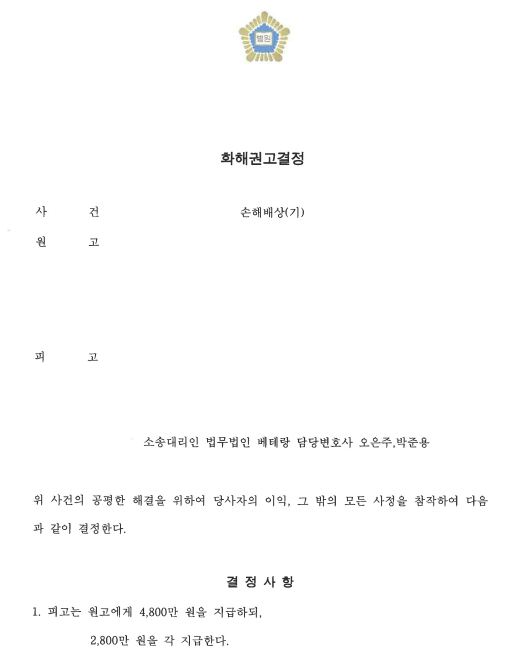 법원

화해권고결정

사 건 손해배상(기)

원 고

피 고

소송대리인 법무법인 베테랑 담당변호사 오은주,박준용

위 사건의 공평한 해결을 위하여 당사자의 이익, 그 밖의 모든 사정을 참작하여 다음과 같이 결정한다.

결 정 사 항

1. 피고는 원고에게 4,800만 원을 지급하되,

2,800만 원을 각 지급한다.